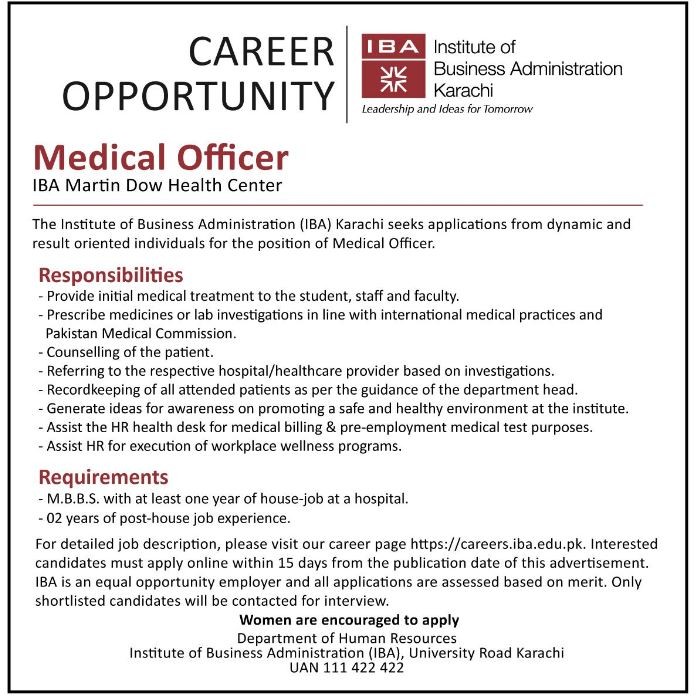 CAREER OPPORTUNITY

IBA Institute of Business Administration Karachi
Leadership and Ideas for Tomorrow

Medical Officer
IBA Martin Dow Health Center

The Institute of Business Administration (IBA) Karachi seeks applications from dynamic and result oriented individuals for the position of Medical Officer.

Responsibilities
- Provide initial medical treatment to the student, staff and faculty.
- Prescribe medicines or lab investigations in line with international medical practices and Pakistan Medical Commission.
- Counselling of the patient.
- Referring to the respective hospital/healthcare provider based on investigations.
- Recordkeeping of all attended patients as per the guidance of the department head.
- Generate ideas for awareness on promoting a safe and healthy environment at the institute.
- Assist the HR health desk for medical billing & pre-employment medical test purposes.
- Assist HR for execution of workplace wellness programs.

Requirements
- M.B.B.S. with at least one year of house-job at a hospital.
- 02 years of post-house job experience.

For detailed job description, please visit our career page https://careers.iba.edu.pk. Interested candidates must apply online within 15 days from the publication date of this advertisement. IBA is an equal opportunity employer and all applications are assessed based on merit. Only shortlisted candidates will be contacted for interview.

Women are encouraged to apply
Department of Human Resources
Institute of Business Administration (IBA), University Road Karachi
UAN 111 422 422